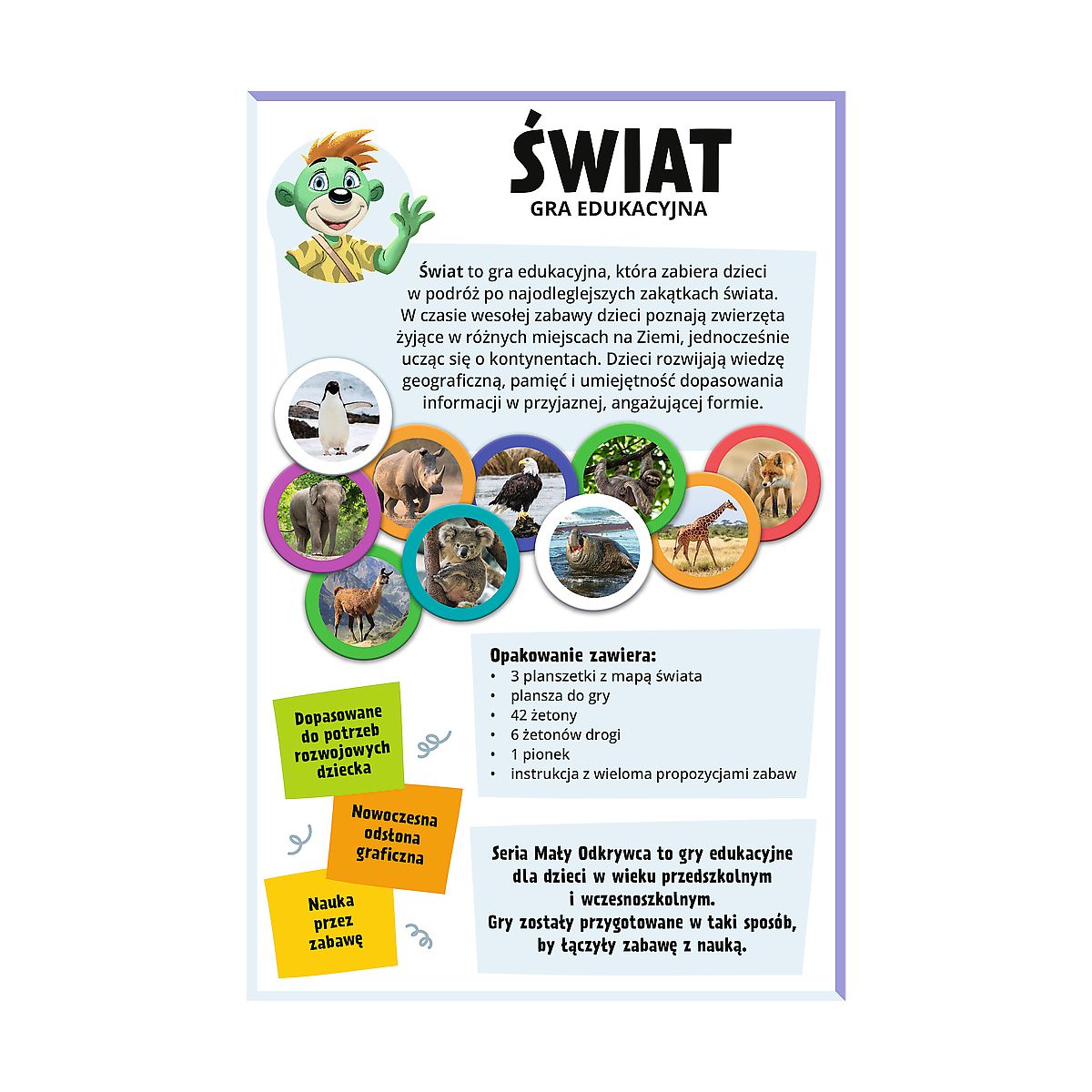 ŚWIAT
GRA EDUKACYJNA

Świat to gra edukacyjna, która zabiera dzieci w podróż po najodleglejszych zakątkach świata. W czasie wesołej zabawy dzieci poznają zwierzęta żyjące w różnych miejscach na Ziemi, jednocześnie ucząc się o kontynentach. Dzieci rozwijają wiedzę geograficzną, pamięć i umiejętność dopasowania informacji w przyjaznej, angażującej formie.

Opakowanie zawiera:
• 3 planszetki z mapą świata
• plansza do gry
• 42 żetony
• 6 żetonów drogi
• 1 pionek
• instrukcja z wieloma propozycjami zabaw

Dopasowane do potrzeb rozwojowych dziecka

Nowoczesna odsłona graficzna

Nauka przez zabawę

Seria Mały Odkrywca to gry edukacyjne dla dzieci w wieku przedszkolnym i wczesnoszkolnym. Gry zostały przygotowane w taki sposób, by łączyły zabawę z nauką.